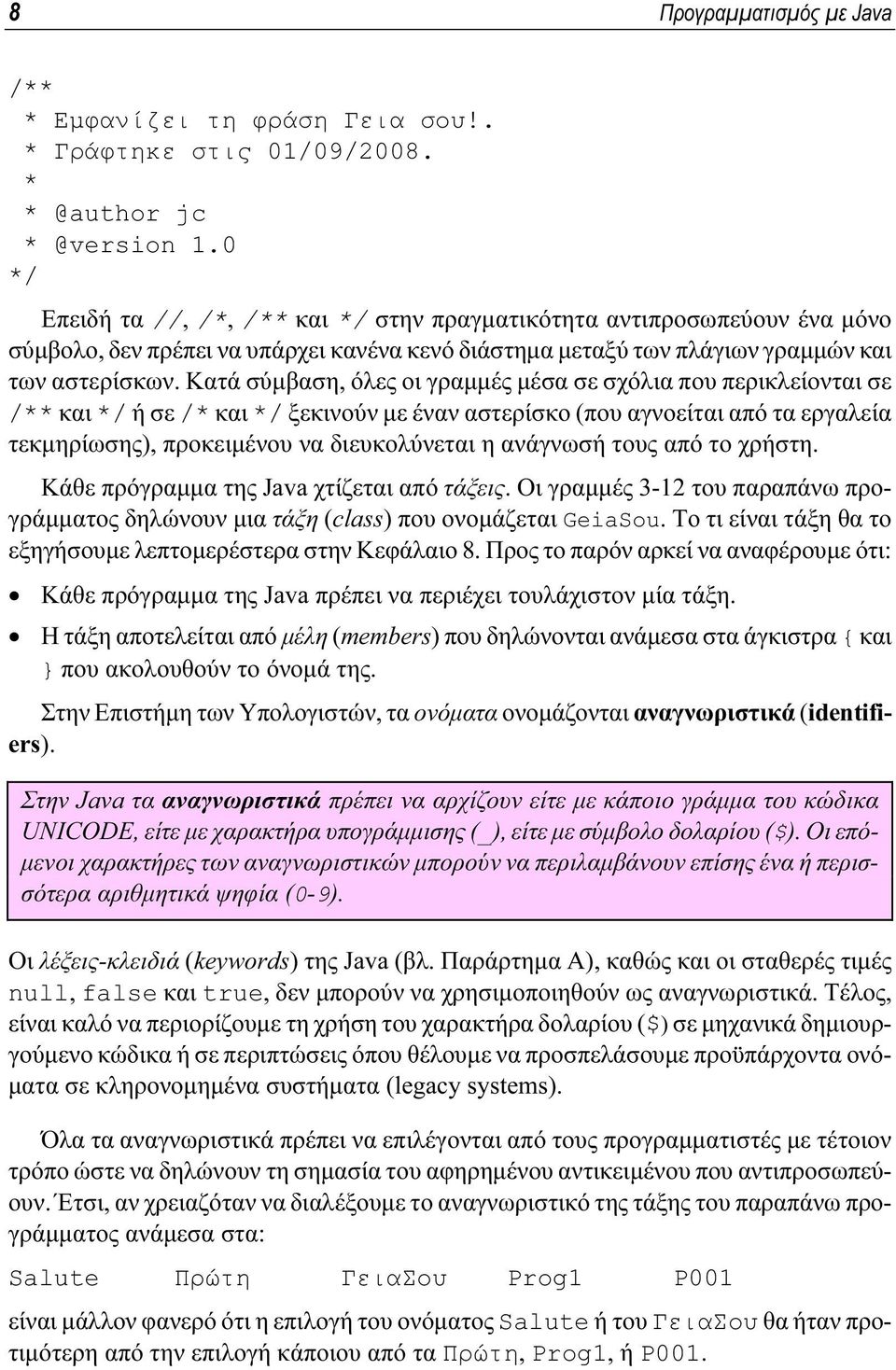 8 Προγραμματισμός με Java

/**
 * Εμφανίζει τη φράση Γεια σου!.
 * Γράφτηκε στις 01/09/2008.
 *
 * @author jc
 * @version 1.0
*/

Επειδή τα //, /*, /** και */ στην πραγματικότητα αντιπροσωπεύουν ένα μόνο σύμβολο, δεν πρέπει να υπάρχει κανένα κενό διάστημα μεταξύ των πλάγιων γραμμών και των αστερίσκων. Κατά σύμβαση, όλες οι γραμμές μέσα σε σχόλια που περικλείονται σε /** και */ ή σε /* και */ ξεκινούν με έναν αστερίσκο (που αγνοείται από τα εργαλεία τεκμηρίωσης), προκειμένου να διευκολύνεται η ανάγνωσή τους από το χρήστη.

Κάθε πρόγραμμα της Java χτίζεται από τάξεις. Οι γραμμές 3-12 του παραπάνω προγράμματος δηλώνουν μια τάξη (class) που ονομάζεται GeiaSou. Το τι είναι τάξη θα το εξηγήσουμε λεπτομερέστερα στην Κεφάλαιο 8. Προς το παρόν αρκεί να αναφέρουμε ότι:

• Κάθε πρόγραμμα της Java πρέπει να περιέχει τουλάχιστον μία τάξη.

• Η τάξη αποτελείται από μέλη (members) που δηλώνονται ανάμεσα στα άγκιστρα { και } που ακολουθούν το όνομά της.

Στην Επιστήμη των Υπολογιστών, τα ονόματα ονομάζονται αναγνωριστικά (identifiers).

Στην Java τα αναγνωριστικά πρέπει να αρχίζουν είτε με κάποιο γράμμα του κώδικα UNICODE, είτε με χαρακτήρα υπογράμμισης (_), είτε με σύμβολο δολαρίου ($). Οι επόμενοι χαρακτήρες των αναγνωριστικών μπορούν να περιλαμβάνουν επίσης ένα ή περισσότερα αριθμητικά ψηφία (0-9).

Οι λέξεις-κλειδιά (keywords) της Java (βλ. Παράρτημα Α), καθώς και οι σταθερές τιμές null, false και true, δεν μπορούν να χρησιμοποιηθούν ως αναγνωριστικά. Τέλος, είναι καλό να περιορίζουμε τη χρήση του χαρακτήρα δολαρίου ($) σε μηχανικά δημιουργούμενο κώδικα ή σε περιπτώσεις όπου θέλουμε να προσπελάσουμε προϋπάρχοντα ονόματα σε κληρονομημένα συστήματα (legacy systems).

Όλα τα αναγνωριστικά πρέπει να επιλέγονται από τους προγραμματιστές με τέτοιον τρόπο ώστε να δηλώνουν τη σημασία του αφηρημένου αντικειμένου που αντιπροσωπεύουν. Έτσι, αν χρειαζόταν να διαλέξουμε το αναγνωριστικό της τάξης του παραπάνω προγράμματος ανάμεσα στα:

Salute Πρώτη ΓειαΣου Prog1 P001

είναι μάλλον φανερό ότι η επιλογή του ονόματος Salute ή του ΓειαΣου θα ήταν προτιμότερη από την επιλογή κάποιου από τα Πρώτη, Prog1, ή P001.